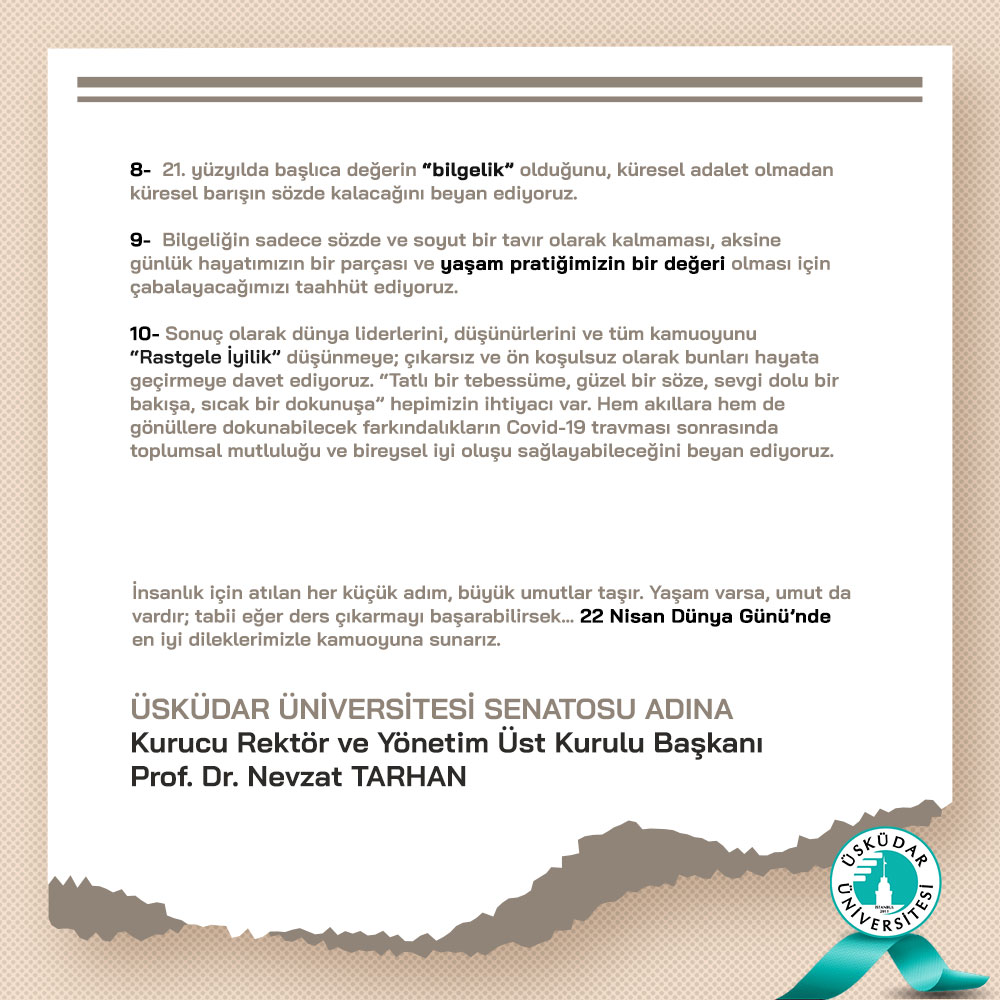 8- 21. yüzyılda başlıca değerin "bilgelik" olduğunu, küresel adalet olmadan küresel barışın sözde kalacağını beyan ediyoruz.

9- Bilgeliğin sadece sözde ve soyut bir tavır olarak kalmaması, aksine günlük hayatımızın bir parçası ve yaşam pratiğimizin bir değeri olması için çabalayacağımızı taahhüt ediyoruz.

10- Sonuç olarak dünya liderlerini, düşünürlerini ve tüm kamuoyunu "Rastgele İyilik" düşünmeye; çıkarsız ve ön koşulsuz olarak bunları hayata geçirmeye davet ediyoruz. "Tatlı bir tebessüme, güzel bir söze, sevgi dolu bir bakışa, sıcak bir dokunuşa" hepimizin ihtiyacı var. Hem akıllara hem de gönüllere dokunabilecek farkındalıkların Covid-19 travması sonrasında toplumsal mutluluğu ve bireysel iyi oluşu sağlayabileceğini beyan ediyoruz.

İnsanlık için atılan her küçük adım, büyük umutlar taşır. Yaşam varsa, umut da vardır; tabii eğer ders çıkarmayı başarabilirsek... 22 Nisan Dünya Günü'nde en iyi dileklerimizle kamuoyuna sunarız.

ÜSKÜDAR ÜNİVERSİTESİ SENATOSU ADINA
Kurucu Rektör ve Yönetim Üst Kurulu Başkanı
Prof. Dr. Nevzat TARHAN

ÜSKÜDAR ÜNİVERSİTESİ
İSTANBUL 2011